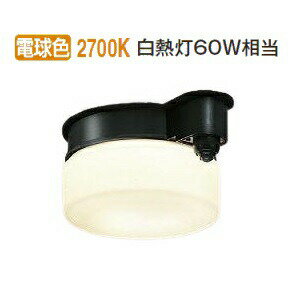 電球色 2700K 白熱灯60W相当